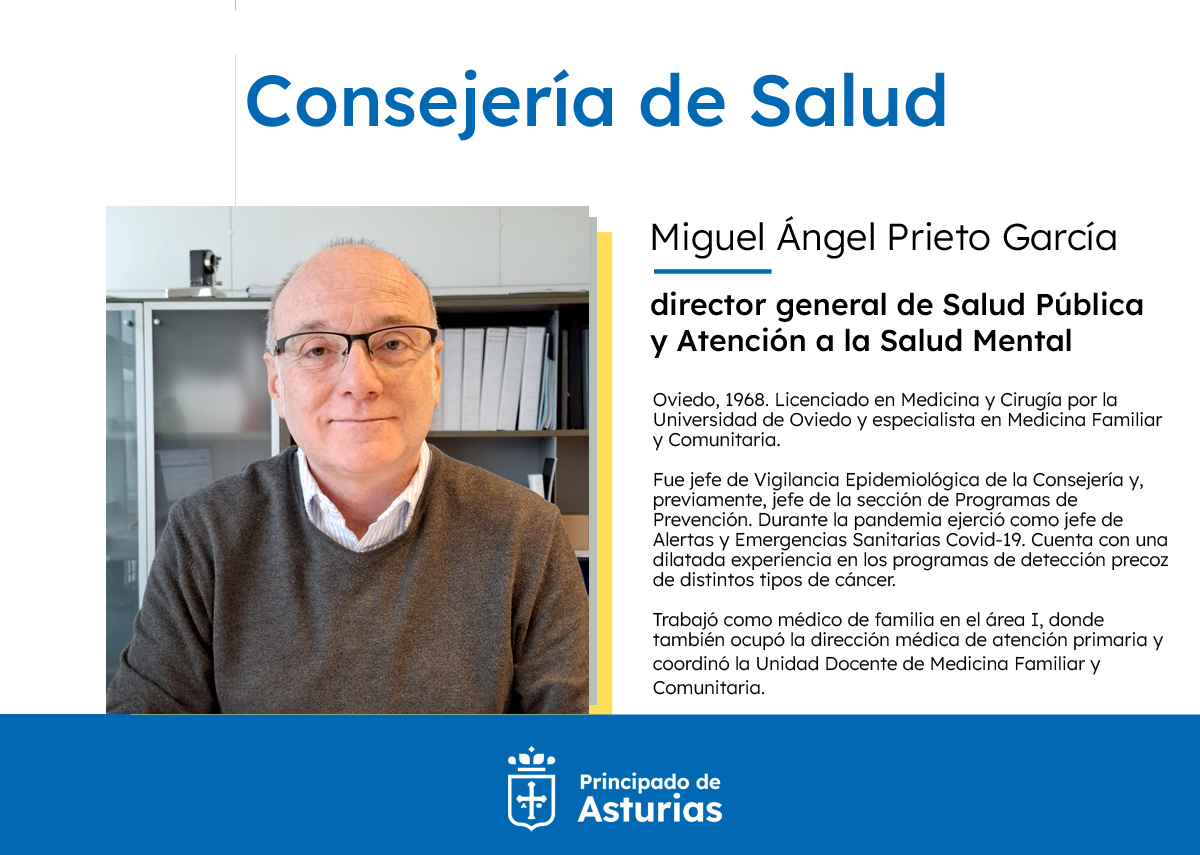 Consejería de Salud

Miguel Ángel Prieto García

director general de Salud Pública y Atención a la Salud Mental

Oviedo, 1968. Licenciado en Medicina y Cirugía por la Universidad de Oviedo y especialista en Medicina Familiar y Comunitaria.

Fue jefe de Vigilancia Epidemiológica de la Consejería y, previamente, jefe de la sección de Programas de Prevención. Durante la pandemia ejerció como jefe de Alertas y Emergencias Sanitarias Covid-19. Cuenta con una dilatada experiencia en los programas de detección precoz de distintos tipos de cáncer.

Trabajó como médico de familia en el área I, donde también ocupó la dirección médica de atención primaria y coordinó la Unidad Docente de Medicina Familiar y Comunitaria.

Principado de
Asturias